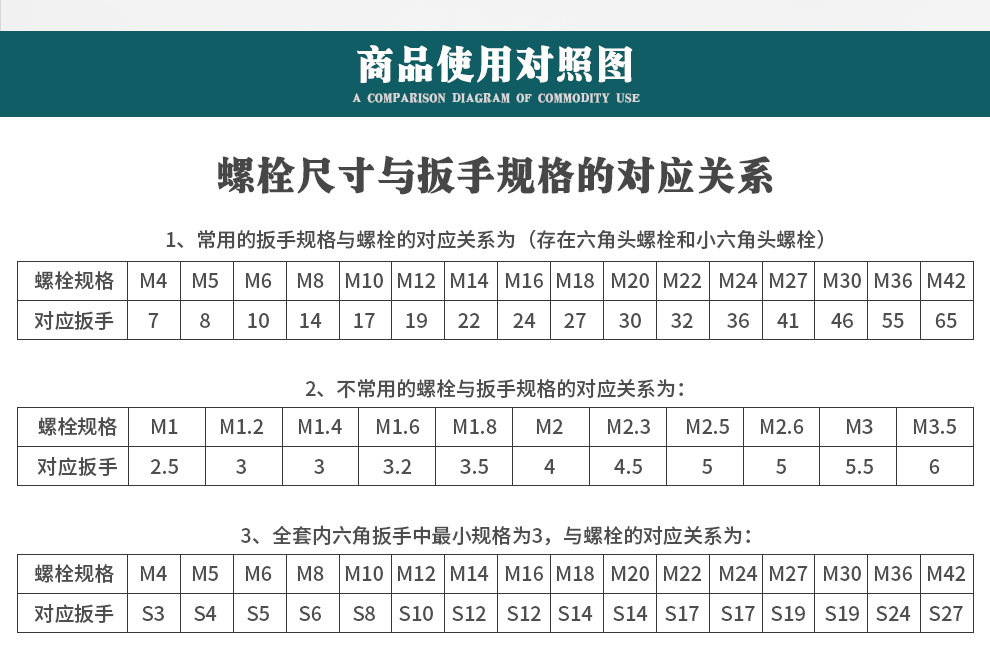 商品使用对照图
A COMPARISON DIAGRAM OF COMMODITY USE

螺栓尺寸与扳手规格的对应关系

1、常用的扳手规格与螺栓的对应关系为（存在六角头螺栓和小六角头螺栓）

| 螺栓规格 | M4 | M5 | M6 | M8 | M10 | M12 | M14 | M16 | M18 | M20 | M22 | M24 | M27 | M30 | M36 | M42 |
|---|---|---|---|---|---|---|---|---|---|---|---|---|---|---|---|---|
| 对应扳手 | 7 | 8 | 10 | 14 | 17 | 19 | 22 | 24 | 27 | 30 | 32 | 36 | 41 | 46 | 55 | 65 |

2、不常用的螺栓与扳手规格的对应关系为：

| 螺栓规格 | M1 | M1.2 | M1.4 | M1.6 | M1.8 | M2 | M2.3 | M2.5 | M2.6 | M3 | M3.5 |
|---|---|---|---|---|---|---|---|---|---|---|---|
| 对应扳手 | 2.5 | 3 | 3 | 3.2 | 3.5 | 4 | 4.5 | 5 | 5 | 5.5 | 6 |

3、全套内六角扳手中最小规格为3，与螺栓的对应关系为：

| 螺栓规格 | M4 | M5 | M6 | M8 | M10 | M12 | M14 | M16 | M18 | M20 | M22 | M24 | M27 | M30 | M36 | M42 |
|---|---|---|---|---|---|---|---|---|---|---|---|---|---|---|---|---|
| 对应扳手 | S3 | S4 | S5 | S6 | S8 | S10 | S12 | S12 | S14 | S14 | S17 | S17 | S19 | S19 | S24 | S27 |